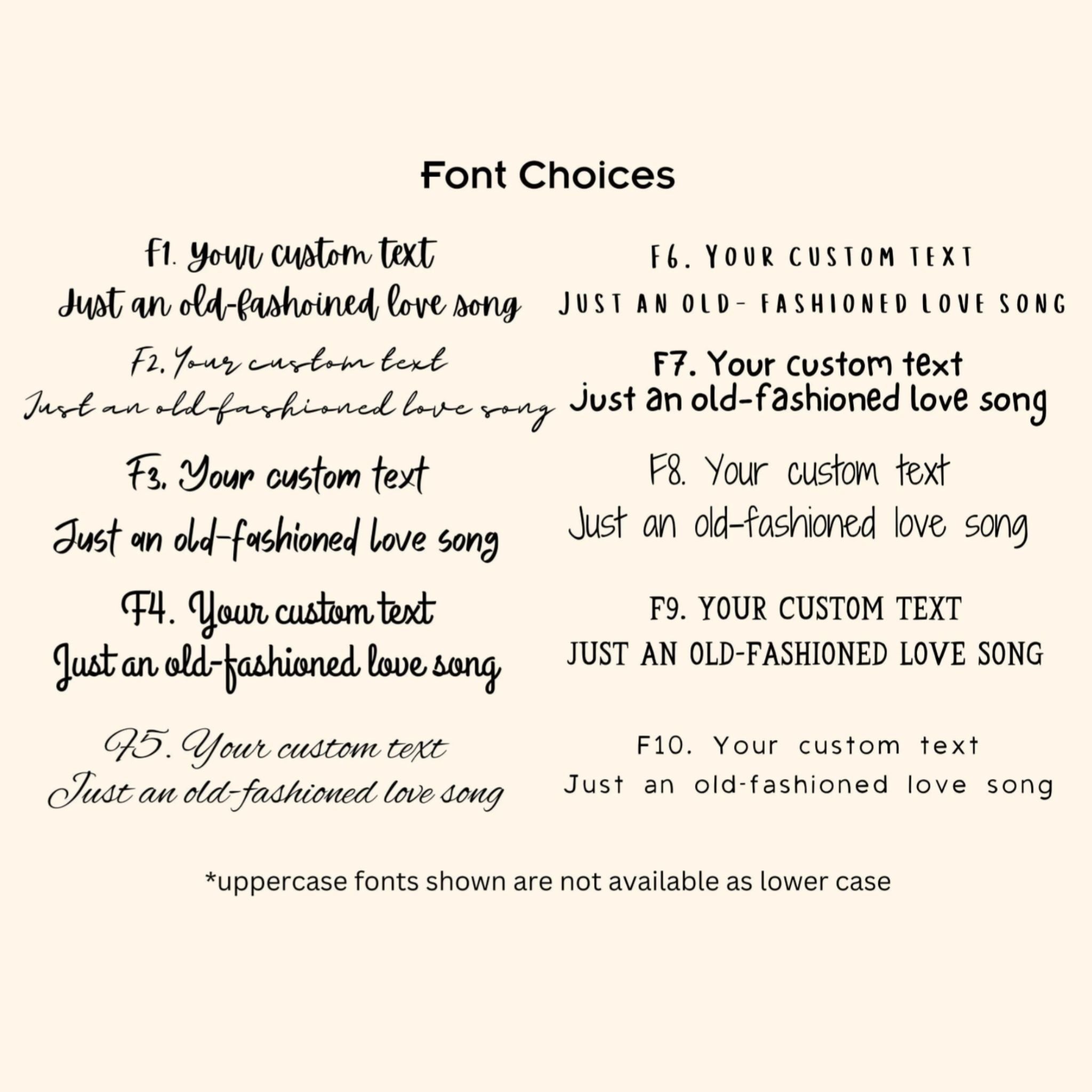 Font Choices

F1. Your custom text
Just an old-fashoined love song

F2. Your custom text
Just an old-fashioned love song

F3. Your custom text
Just an old-fashioned love song

F4. Your custom text
Just an old-fashioned love song

F5. Your custom text
Just an old-fashioned love song

F6. YOUR CUSTOM TEXT
JUST AN OLD- FASHIONED LOVE SONG

F7. Your custom text
Just an old-fashioned love song

F8. Your custom text
Just an old-fashioned love song

F9. YOUR CUSTOM TEXT
JUST AN OLD-FASHIONED LOVE SONG

F10. Your custom text
Just an old-fashioned love song

*uppercase fonts shown are not available as lower case